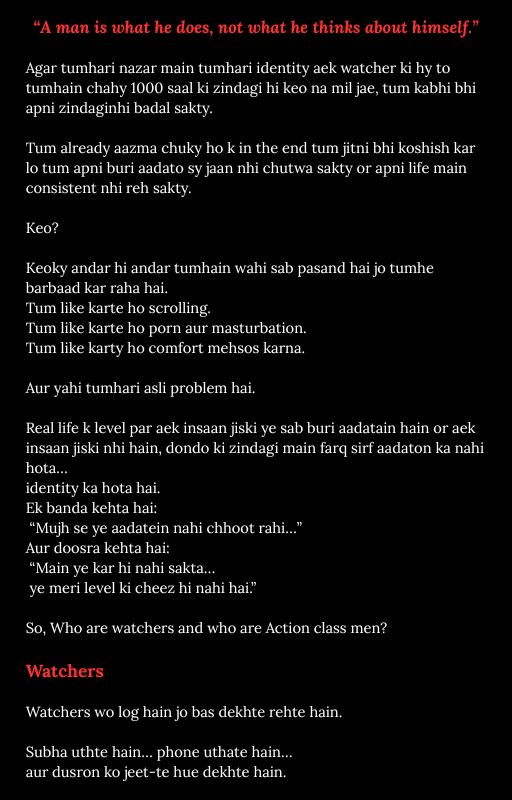 “A man is what he does, not what he thinks about himself.”

Agar tumhari nazar main tumhari identity aek watcher ki hy to tumhain chahy 1000 saal ki zindagi hi keo na mil jae, tum kabhi bhi apni zindaginhi badal sakty.

Tum already aazma chuky ho k in the end tum jitni bhi koshish kar lo tum apni buri aadato sy jaan nhi chutwa sakty or apni life main consistent nhi reh sakty.

Keo?

Keoky andar hi andar tumhain wahi sab pasand hai jo tumhe barbaad kar raha hai.
Tum like karte ho scrolling.
Tum like karte ho porn aur masturbation.
Tum like karty ho comfort mehsos karna.

Aur yahi tumhari asli problem hai.

Real life k level par aek insaan jiski ye sab buri aadatain hain or aek insaan jiski nhi hain, dondo ki zindagi main farq sirf aadaton ka nahi hota...
identity ka hota hai.
Ek banda kehta hai:
“Mujh se ye aadatein nahi chhoot rahi...”
Aur doosra kehta hai:
“Main ye kar hi nahi sakta...
ye meri level ki cheez hi nahi hai.”

So, Who are watchers and who are Action class men?

Watchers

Watchers wo log hain jo bas dekhte rehte hain.

Subha uthte hain... phone uthate hain...
aur dusron ko jeet-te hue dekhte hain.